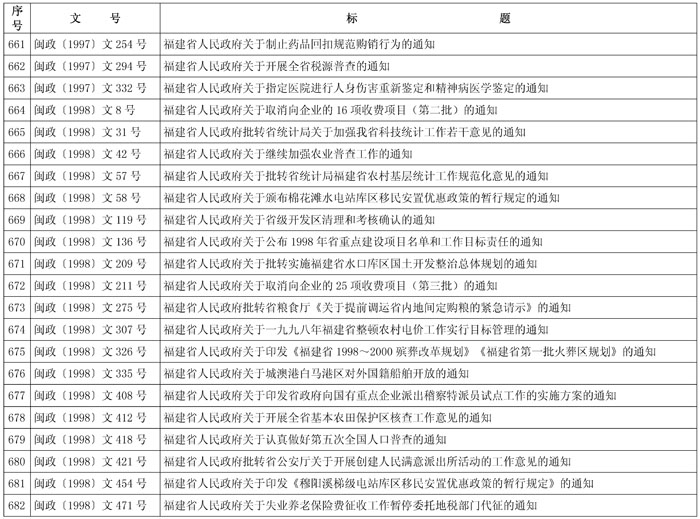 | 序号 | 文　　号 | 标　　　　题 |
|---|---|---|
| 661 | 闽政〔1997〕文 254 号 | 福建省人民政府关于制止药品回扣规范购销行为的通知 |
| 662 | 闽政〔1997〕文 294 号 | 福建省人民政府关于开展全省税源普查的通知 |
| 663 | 闽政〔1997〕文 332 号 | 福建省人民政府关于指定医院进行人身伤害重新鉴定和精神病医学鉴定的通知 |
| 664 | 闽政〔1998〕文 8 号 | 福建省人民政府关于取消向企业的 16 项收费项目（第二批）的通知 |
| 665 | 闽政〔1998〕文 31 号 | 福建省人民政府批转省统计局关于加强我省科技统计工作若干意见的通知 |
| 666 | 闽政〔1998〕文 42 号 | 福建省人民政府关于继续加强农业普查工作的通知 |
| 667 | 闽政〔1998〕文 57 号 | 福建省人民政府关于批转省统计局福建省农村基层统计工作规范化意见的通知 |
| 668 | 闽政〔1998〕文 58 号 | 福建省人民政府关于颁布棉花滩水电站库区移民安置优惠政策的暂行规定的通知 |
| 669 | 闽政〔1998〕文 119 号 | 福建省人民政府关于省级开发区清理和考核确认的通知 |
| 670 | 闽政〔1998〕文 136 号 | 福建省人民政府关于公布 1998 年省重点建设项目名单和工作目标责任的通知 |
| 671 | 闽政〔1998〕文 209 号 | 福建省人民政府关于批转实施福建省水口库区国土开发整治总体规划的通知 |
| 672 | 闽政〔1998〕文 211 号 | 福建省人民政府关于取消向企业的 25 项收费项目（第三批）的通知 |
| 673 | 闽政〔1998〕文 275 号 | 福建省人民政府批转省粮食厅《关于提前调运省内地间定购粮的紧急请示》的通知 |
| 674 | 闽政〔1998〕文 307 号 | 福建省人民政府关于一九九八年福建省整顿农村电价工作实行目标管理的通知 |
| 675 | 闽政〔1998〕文 326 号 | 福建省人民政府关于印发《福建省 1998～2000 殡葬改革规划》《福建省第一批火葬区规划》的通知 |
| 676 | 闽政〔1998〕文 335 号 | 福建省人民政府关于城澳港白马港区对外国籍船舶开放的通知 |
| 677 | 闽政〔1998〕文 408 号 | 福建省人民政府关于印发省政府向国有重点企业派出稽察特派员试点工作的实施方案的通知 |
| 678 | 闽政〔1998〕文 412 号 | 福建省人民政府关于开展全省基本农田保护区核查工作意见的通知 |
| 679 | 闽政〔1998〕文 418 号 | 福建省人民政府关于认真做好第五次全国人口普查的通知 |
| 680 | 闽政〔1998〕文 421 号 | 福建省人民政府批转省公安厅关于开展创建人民满意派出所活动的工作意见的通知 |
| 681 | 闽政〔1998〕文 454 号 | 福建省人民政府关于印发《穆阳溪梯级电站库区移民安置优惠政策的暂行规定》的通知 |
| 682 | 闽政〔1998〕文 471 号 | 福建省人民政府关于失业养老保险费征收工作暂停委托地税部门代征的通知 |